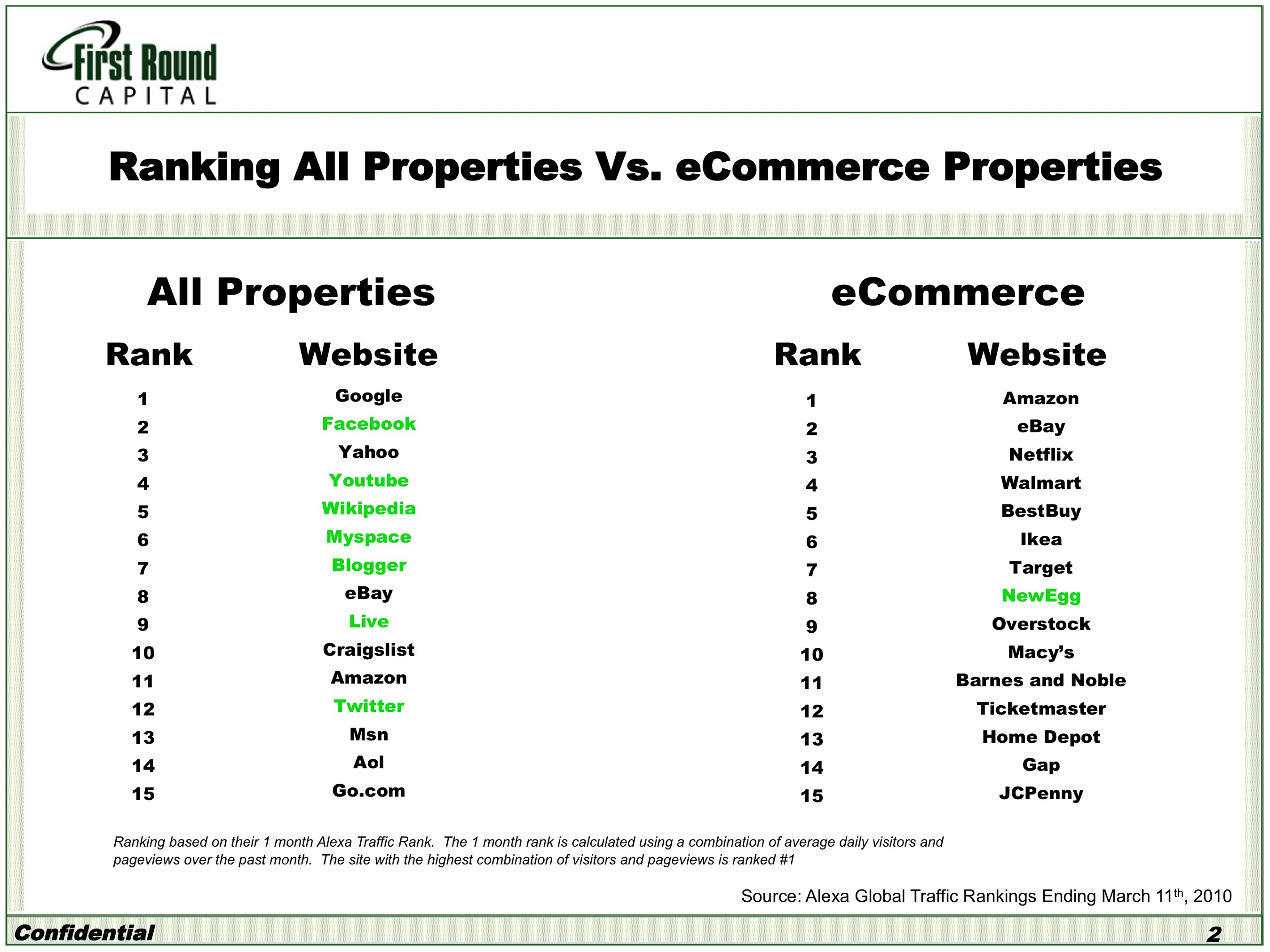 First Round
CAPITAL

Ranking All Properties Vs. eCommerce Properties

All Properties

| Rank | Website |
|---|---|
| 1 | Google |
| 2 | Facebook |
| 3 | Yahoo |
| 4 | Youtube |
| 5 | Wikipedia |
| 6 | Myspace |
| 7 | Blogger |
| 8 | eBay |
| 9 | Live |
| 10 | Craigslist |
| 11 | Amazon |
| 12 | Twitter |
| 13 | Msn |
| 14 | Aol |
| 15 | Go.com |

eCommerce

| Rank | Website |
|---|---|
| 1 | Amazon |
| 2 | eBay |
| 3 | Netflix |
| 4 | Walmart |
| 5 | BestBuy |
| 6 | Ikea |
| 7 | Target |
| 8 | NewEgg |
| 9 | Overstock |
| 10 | Macy's |
| 11 | Barnes and Noble |
| 12 | Ticketmaster |
| 13 | Home Depot |
| 14 | Gap |
| 15 | JCPenny |

Ranking based on their 1 month Alexa Traffic Rank. The 1 month rank is calculated using a combination of average daily visitors and pageviews over the past month. The site with the highest combination of visitors and pageviews is ranked #1

Source: Alexa Global Traffic Rankings Ending March 11$^{th}$, 2010

Confidential

2